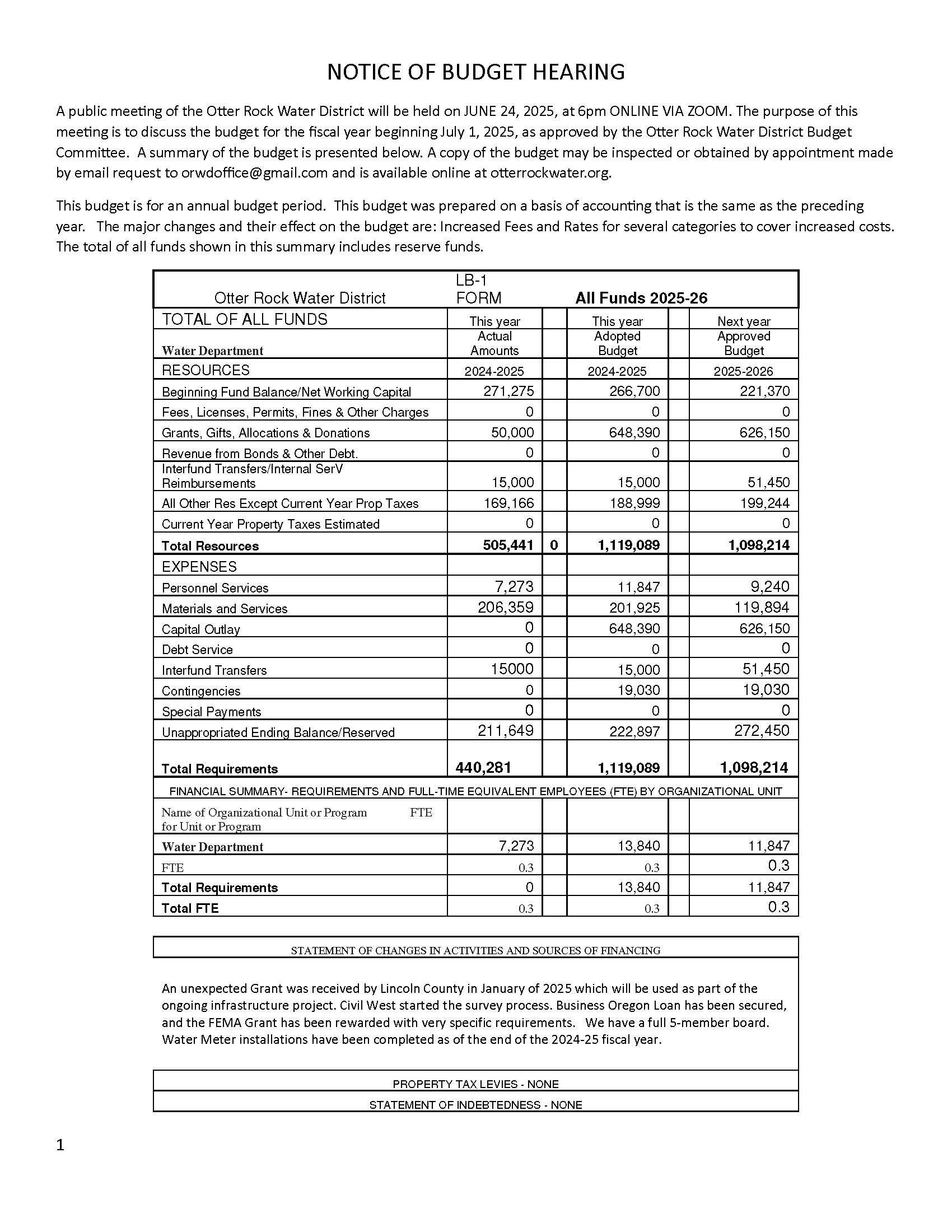 NOTICE OF BUDGET HEARING

A public meeting of the Otter Rock Water District will be held on JUNE 24, 2025, at 6pm ONLINE VIA ZOOM. The purpose of this meeting is to discuss the budget for the fiscal year beginning July 1, 2025, as approved by the Otter Rock Water District Budget Committee. A summary of the budget is presented below. A copy of the budget may be inspected or obtained by appointment made by email request to orwdoffice@gmail.com and is available online at otterrockwater.org.

This budget is for an annual budget period. This budget was prepared on a basis of accounting that is the same as the preceding year. The major changes and their effect on the budget are: Increased Fees and Rates for several categories to cover increased costs. The total of all funds shown in this summary includes reserve funds.

| Otter Rock Water District | LB-1 FORM | | All Funds 2025-26 | | |
|---|---|---|---|---|---|
| TOTAL OF ALL FUNDS | This year | | This year | | Next year |
| Water Department | Actual Amounts | | Adopted Budget | | Approved Budget |
| RESOURCES | 2024-2025 | | 2024-2025 | | 2025-2026 |
| Beginning Fund Balance/Net Working Capital | 271,275 | | 266,700 | | 221,370 |
| Fees, Licenses, Permits, Fines & Other Charges | 0 | | 0 | | 0 |
| Grants, Gifts, Allocations & Donations | 50,000 | | 648,390 | | 626,150 |
| Revenue from Bonds & Other Debt. | 0 | | 0 | | 0 |
| Interfund Transfers/Internal SerV Reimbursements | 15,000 | | 15,000 | | 51,450 |
| All Other Res Except Current Year Prop Taxes | 169,166 | | 188,999 | | 199,244 |
| Current Year Property Taxes Estimated | 0 | | 0 | | 0 |
| Total Resources | 505,441 | 0 | 1,119,089 | | 1,098,214 |
| EXPENSES | | | | | |
| Personnel Services | 7,273 | | 11,847 | | 9,240 |
| Materials and Services | 206,359 | | 201,925 | | 119,894 |
| Capital Outlay | 0 | | 648,390 | | 626,150 |
| Debt Service | 0 | | 0 | | 0 |
| Interfund Transfers | 15000 | | 15,000 | | 51,450 |
| Contingencies | 0 | | 19,030 | | 19,030 |
| Special Payments | 0 | | 0 | | 0 |
| Unappropriated Ending Balance/Reserved | 211,649 | | 222,897 | | 272,450 |
| Total Requirements | 440,281 | | 1,119,089 | | 1,098,214 |
| FINANCIAL SUMMARY- REQUIREMENTS AND FULL-TIME EQUIVALENT EMPLOYEES (FTE) BY ORGANIZATIONAL UNIT | | | | | |
| Name of Organizational Unit or Program FTE for Unit or Program | | | | | |
| Water Department | 7,273 | | 13,840 | | 11,847 |
| FTE | 0.3 | | 0.3 | | 0.3 |
| Total Requirements | 0 | | 13,840 | | 11,847 |
| Total FTE | 0.3 | | 0.3 | | 0.3 |

STATEMENT OF CHANGES IN ACTIVITIES AND SOURCES OF FINANCING

An unexpected Grant was received by Lincoln County in January of 2025 which will be used as part of the ongoing infrastructure project. Civil West started the survey process. Business Oregon Loan has been secured, and the FEMA Grant has been rewarded with very specific requirements. We have a full 5-member board. Water Meter installations have been completed as of the end of the 2024-25 fiscal year.

PROPERTY TAX LEVIES - NONE

STATEMENT OF INDEBTEDNESS - NONE

1